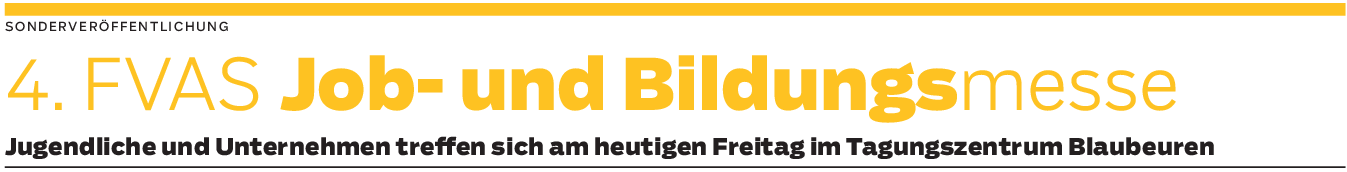 SONDERVERÖFFENTLICHUNG

4. FVAS Job- und Bildungsmesse

Jugendliche und Unternehmen treffen sich am heutigen Freitag im Tagungszentrum Blaubeuren